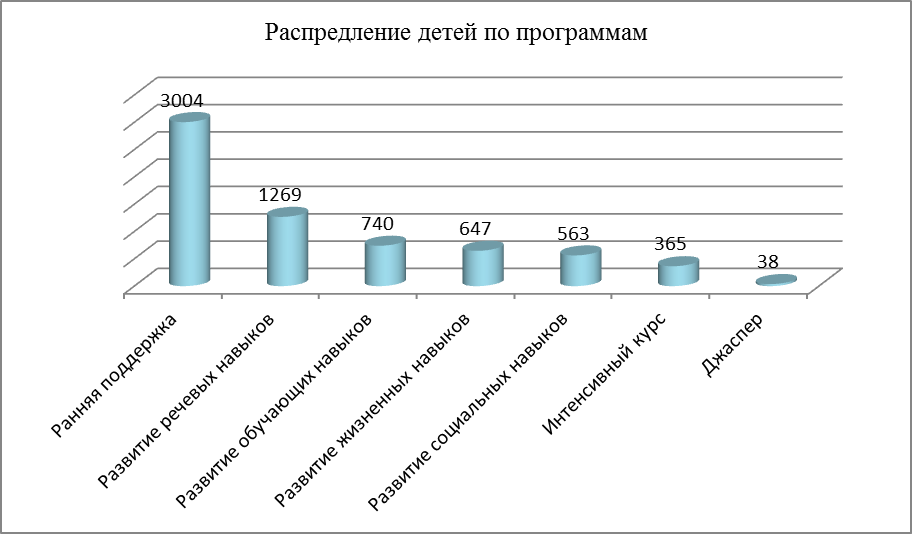 Распредление детей по программам

3004
1269
740
647
563
365
38

Ранняя поддержка
Развитие речевых навыков
Развитие обучающих навыков
Развитие жизненных навыков
Развитие социальных навыков
Интенсивный курс
Джаспер